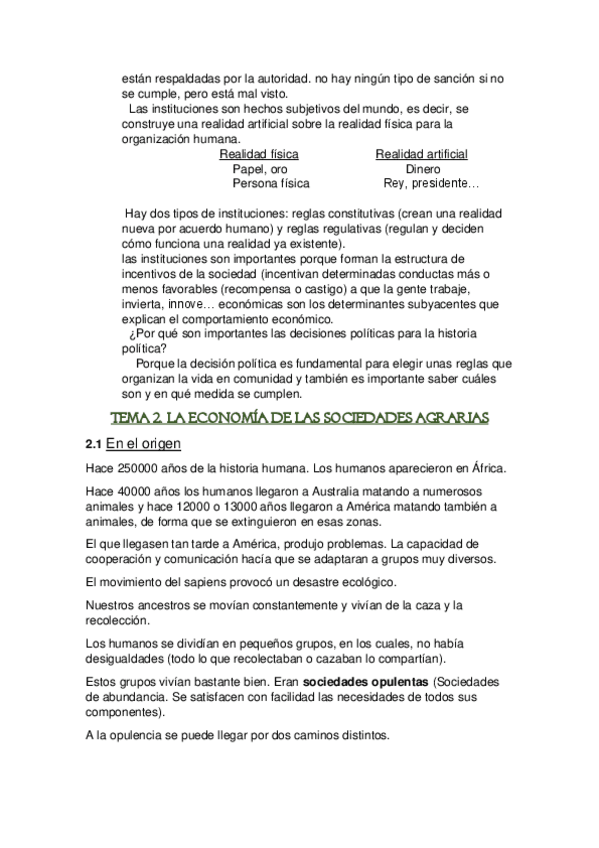 están respaldadas por la autoridad. no hay ningún tipo de sanción si no se cumple, pero está mal visto.

Las instituciones son hechos subjetivos del mundo, es decir, se construye una realidad artificial sobre la realidad física para la organización humana.

| Realidad física | Realidad artificial |
|---|---|
| Papel, oro | Dinero |
| Persona física | Rey, presidente… |

Hay dos tipos de instituciones: reglas constitutivas (crean una realidad nueva por acuerdo humano) y reglas regulativas (regulan y deciden cómo funciona una realidad ya existente).
las instituciones son importantes porque forman la estructura de incentivos de la sociedad (incentivan determinadas conductas más o menos favorables (recompensa o castigo) a que la gente trabaje, invierta, innove… económicas son los determinantes subyacentes que explican el comportamiento económico.

¿Por qué son importantes las decisiones políticas para la historia política?

Porque la decisión política es fundamental para elegir unas reglas que organizan la vida en comunidad y también es importante saber cuáles son y en qué medida se cumplen.

TEMA 2. LA ECONOMÍA DE LAS SOCIEDADES AGRARIAS

2.1 En el origen

Hace 250000 años de la historia humana. Los humanos aparecieron en África.

Hace 40000 años los humanos llegaron a Australia matando a numerosos animales y hace 12000 o 13000 años llegaron a América matando también a animales, de forma que se extinguieron en esas zonas.

El que llegasen tan tarde a América, produjo problemas. La capacidad de cooperación y comunicación hacía que se adaptaran a grupos muy diversos.

El movimiento del sapiens provocó un desastre ecológico.

Nuestros ancestros se movían constantemente y vivían de la caza y la recolección.

Los humanos se dividían en pequeños grupos, en los cuales, no había desigualdades (todo lo que recolectaban o cazaban lo compartían).

Estos grupos vivían bastante bien. Eran sociedades opulentas (Sociedades de abundancia. Se satisfacen con facilidad las necesidades de todos sus componentes).

A la opulencia se puede llegar por dos caminos distintos.